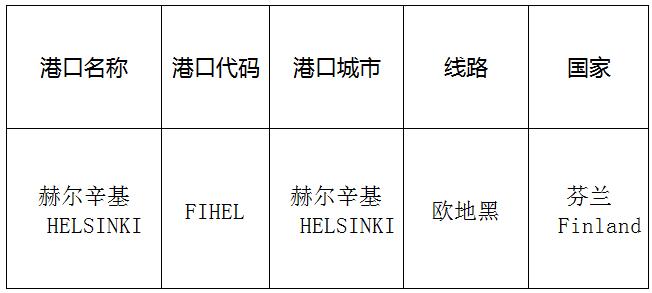 | 港口名称 | 港口代码 | 港口城市 | 线路 | 国家 |
|---|---|---|---|---|
| 赫尔辛基 HELSINKI | FIHEL | 赫尔辛基 HELSINKI | 欧地黑 | 芬兰 Finland |